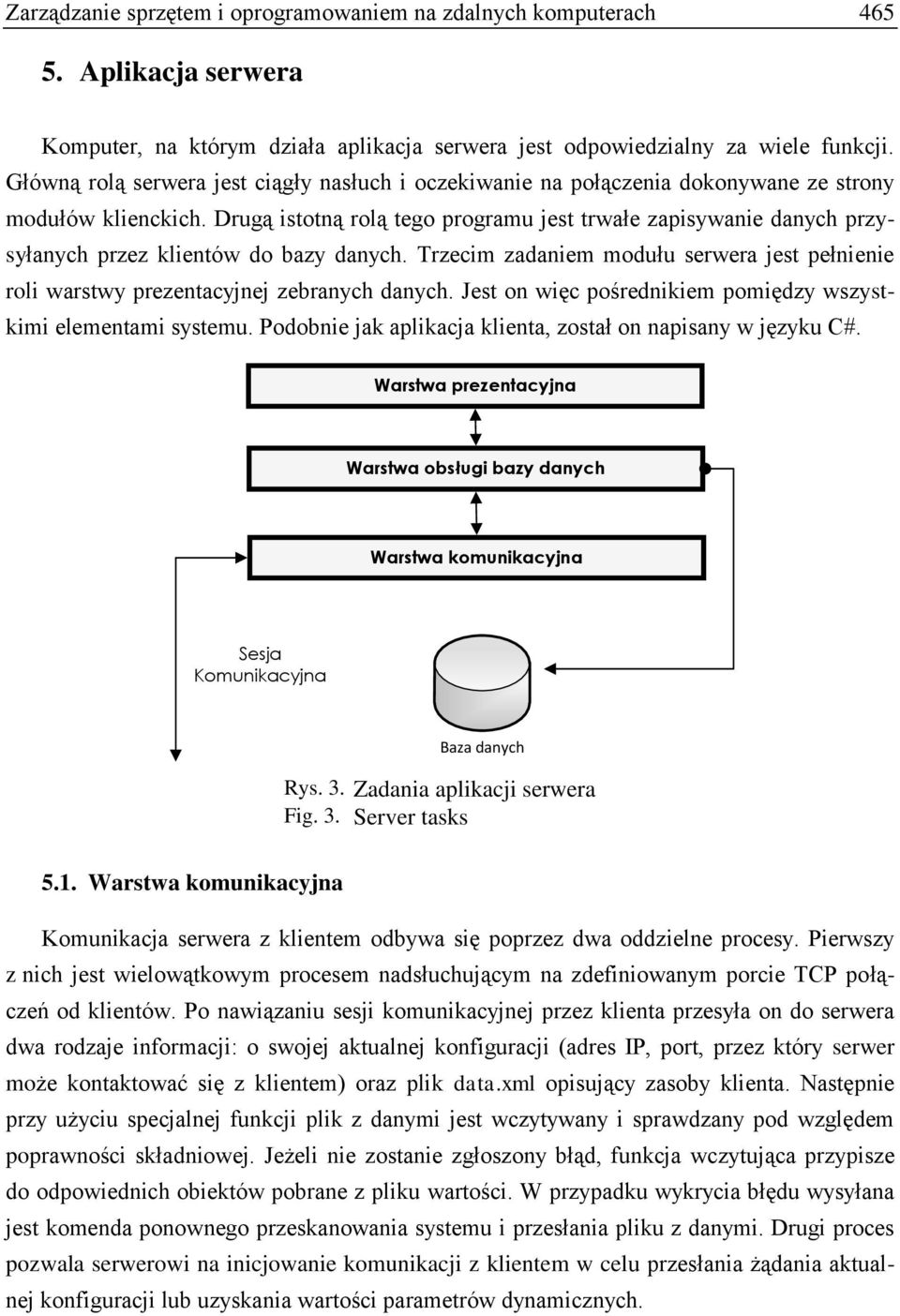 Zarządzanie sprzętem i oprogramowaniem na zdalnych komputerach 465

5. Aplikacja serwera

Komputer, na którym działa aplikacja serwera jest odpowiedzialny za wiele funkcji. Główną rolą serwera jest ciągły nasłuch i oczekiwanie na połączenia dokonywane ze strony modułów klienckich. Drugą istotną rolą tego programu jest trwałe zapisywanie danych przysyłanych przez klientów do bazy danych. Trzecim zadaniem modułu serwera jest pełnienie roli warstwy prezentacyjnej zebranych danych. Jest on więc pośrednikiem pomiędzy wszystkimi elementami systemu. Podobnie jak aplikacja klienta, został on napisany w języku C#.

Warstwa prezentacyjna

Warstwa obsługi bazy danych

Warstwa komunikacyjna

Sesja Komunikacyjna

Baza danych

Rys. 3. Zadania aplikacji serwera
Fig. 3. Server tasks

5.1. Warstwa komunikacyjna

Komunikacja serwera z klientem odbywa się poprzez dwa oddzielne procesy. Pierwszy z nich jest wielowątkowym procesem nadsłuchującym na zdefiniowanym porcie TCP połączeń od klientów. Po nawiązaniu sesji komunikacyjnej przez klienta przesyła on do serwera dwa rodzaje informacji: o swojej aktualnej konfiguracji (adres IP, port, przez który serwer może kontaktować się z klientem) oraz plik data.xml opisujący zasoby klienta. Następnie przy użyciu specjalnej funkcji plik z danymi jest wczytywany i sprawdzany pod względem poprawności składniowej. Jeżeli nie zostanie zgłoszony błąd, funkcja wczytująca przypisze do odpowiednich obiektów pobrane z pliku wartości. W przypadku wykrycia błędu wysyłana jest komenda ponownego przeskanowania systemu i przesłania pliku z danymi. Drugi proces pozwala serwerowi na inicjowanie komunikacji z klientem w celu przesłania żądania aktualnej konfiguracji lub uzyskania wartości parametrów dynamicznych.